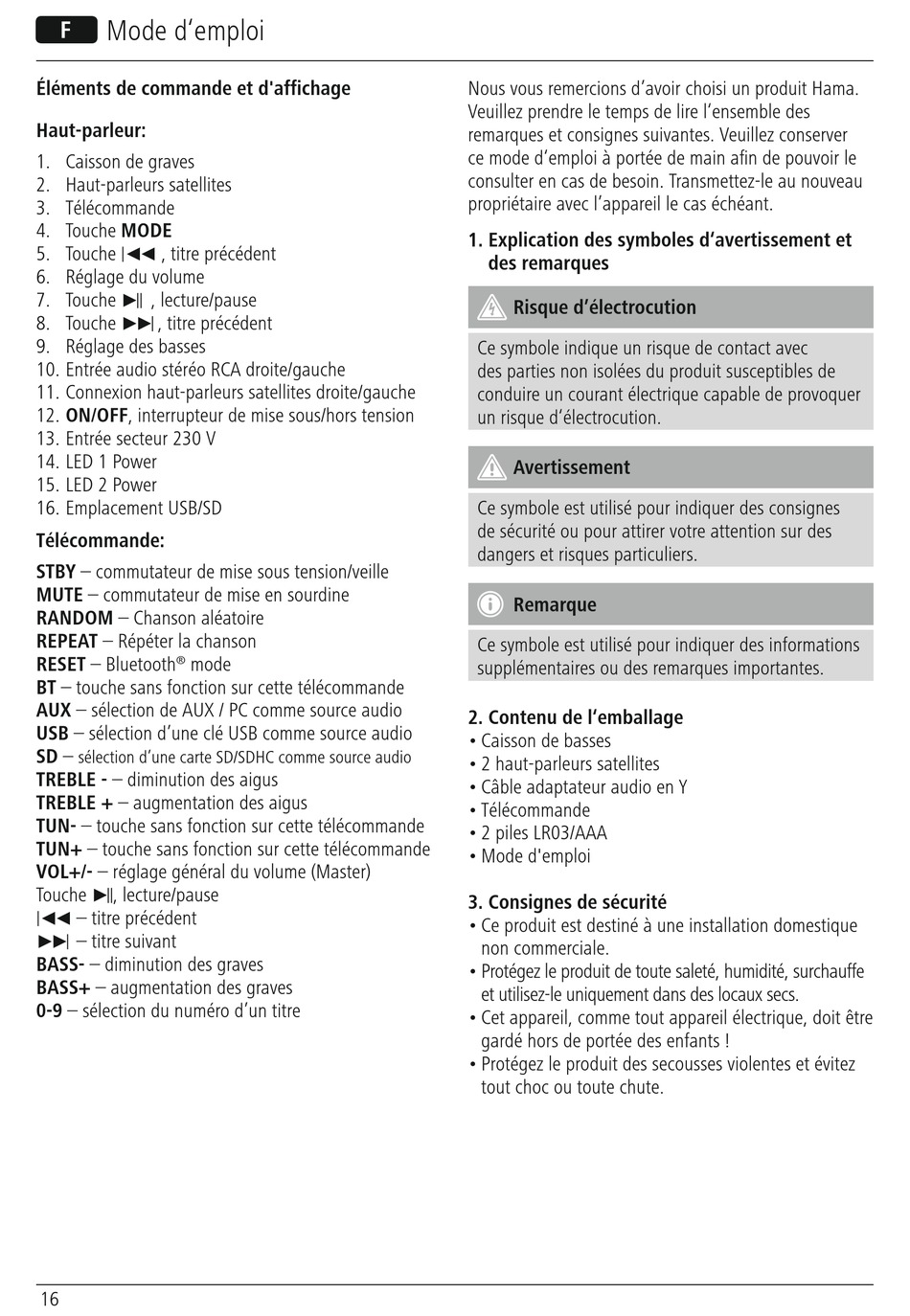 F Mode d'emploi

Éléments de commande et d'affichage

Haut-parleur:

1. Caisson de graves
2. Haut-parleurs satellites
3. Télécommande
4. Touche MODE
5. Touche |◀◀ , titre précédent
6. Réglage du volume
7. Touche ▶|| , lecture/pause
8. Touche ▶▶| , titre précédent
9. Réglage des basses
10. Entrée audio stéréo RCA droite/gauche
11. Connexion haut-parleurs satellites droite/gauche
12. ON/OFF, interrupteur de mise sous/hors tension
13. Entrée secteur 230 V
14. LED 1 Power
15. LED 2 Power
16. Emplacement USB/SD

Télécommande:

STBY – commutateur de mise sous tension/veille
MUTE – commutateur de mise en sourdine
RANDOM – Chanson aléatoire
REPEAT – Répéter la chanson
RESET – Bluetooth® mode
BT – touche sans fonction sur cette télécommande
AUX – sélection de AUX / PC comme source audio
USB – sélection d'une clé USB comme source audio
SD – sélection d'une carte SD/SDHC comme source audio
TREBLE - – diminution des aigus
TREBLE + – augmentation des aigus
TUN- – touche sans fonction sur cette télécommande
TUN+ – touche sans fonction sur cette télécommande
VOL+/- – réglage général du volume (Master)
Touche ▶||, lecture/pause
|◀◀ – titre précédent
▶▶| – titre suivant
BASS- – diminution des graves
BASS+ – augmentation des graves
0-9 – sélection du numéro d'un titre

Nous vous remercions d'avoir choisi un produit Hama. Veuillez prendre le temps de lire l'ensemble des remarques et consignes suivantes. Veuillez conserver ce mode d'emploi à portée de main afin de pouvoir le consulter en cas de besoin. Transmettez-le au nouveau propriétaire avec l'appareil le cas échéant.

1. Explication des symboles d'avertissement et des remarques

Risque d'électrocution

Ce symbole indique un risque de contact avec des parties non isolées du produit susceptibles de conduire un courant électrique capable de provoquer un risque d'électrocution.

Avertissement

Ce symbole est utilisé pour indiquer des consignes de sécurité ou pour attirer votre attention sur des dangers et risques particuliers.

Remarque

Ce symbole est utilisé pour indiquer des informations supplémentaires ou des remarques importantes.

2. Contenu de l'emballage
• Caisson de basses
• 2 haut-parleurs satellites
• Câble adaptateur audio en Y
• Télécommande
• 2 piles LR03/AAA
• Mode d'emploi

3. Consignes de sécurité
• Ce produit est destiné à une installation domestique non commerciale.
• Protégez le produit de toute saleté, humidité, surchauffe et utilisez-le uniquement dans des locaux secs.
• Cet appareil, comme tout appareil électrique, doit être gardé hors de portée des enfants !
• Protégez le produit des secousses violentes et évitez tout choc ou toute chute.

16